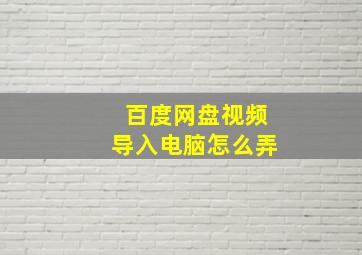 百度网盘视频
导入电脑怎么弄